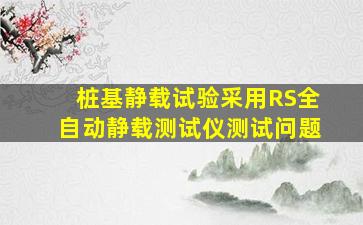 桩基静载试验采用RS全自动静载测试仪测试问题